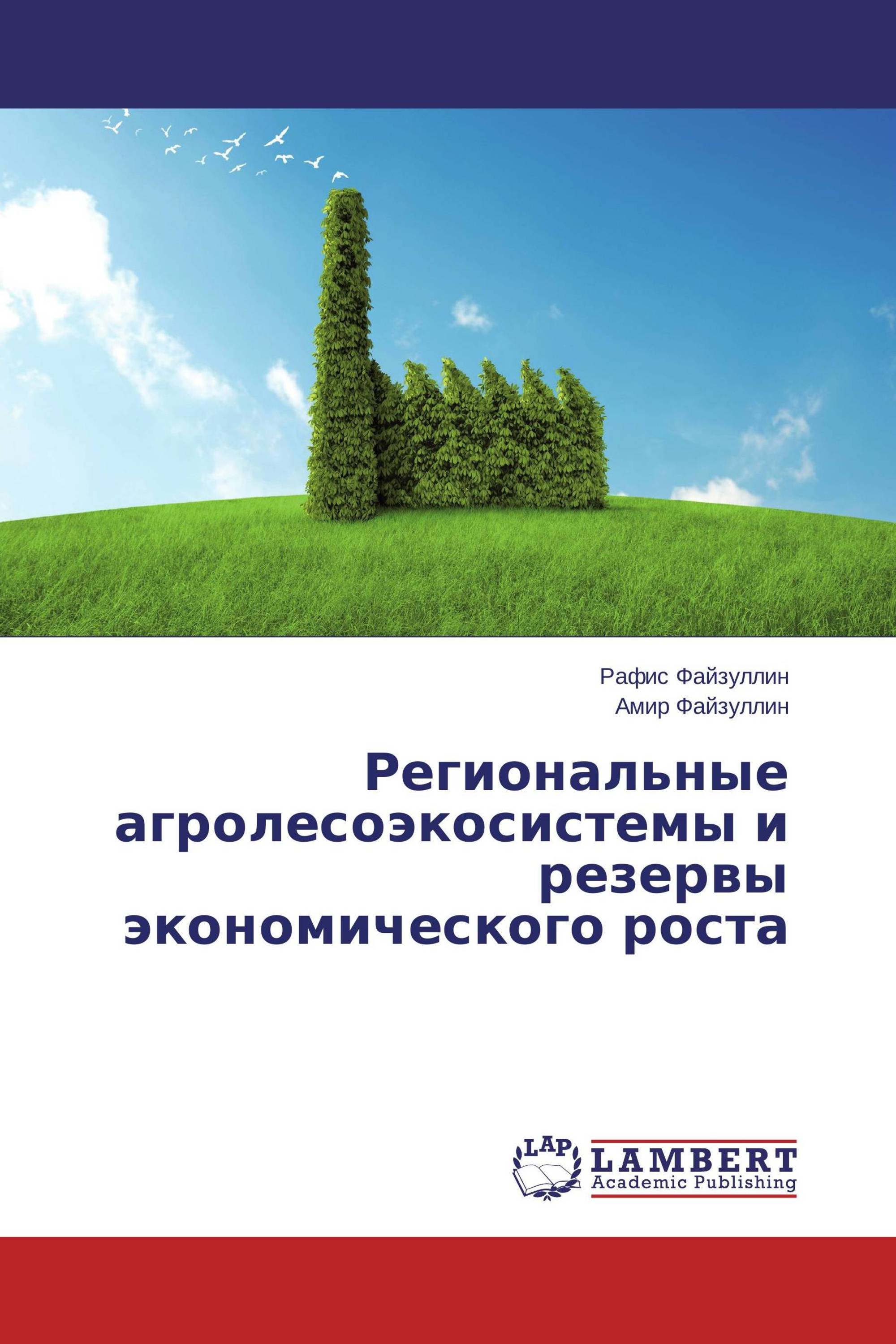 Рафис Файзуллин
Амир Файзуллин

Региональные агролесоэкосистемы и резервы экономического роста

LAP
LAMBERT
Academic Publishing